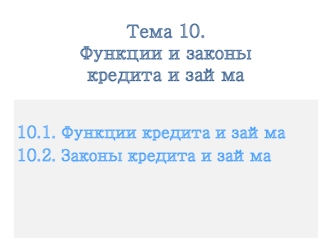 Тема 10.
Функции и законы кредита и зай ма

10.1. Функции кредита и зай ма
10.2. Законы кредита и зай ма